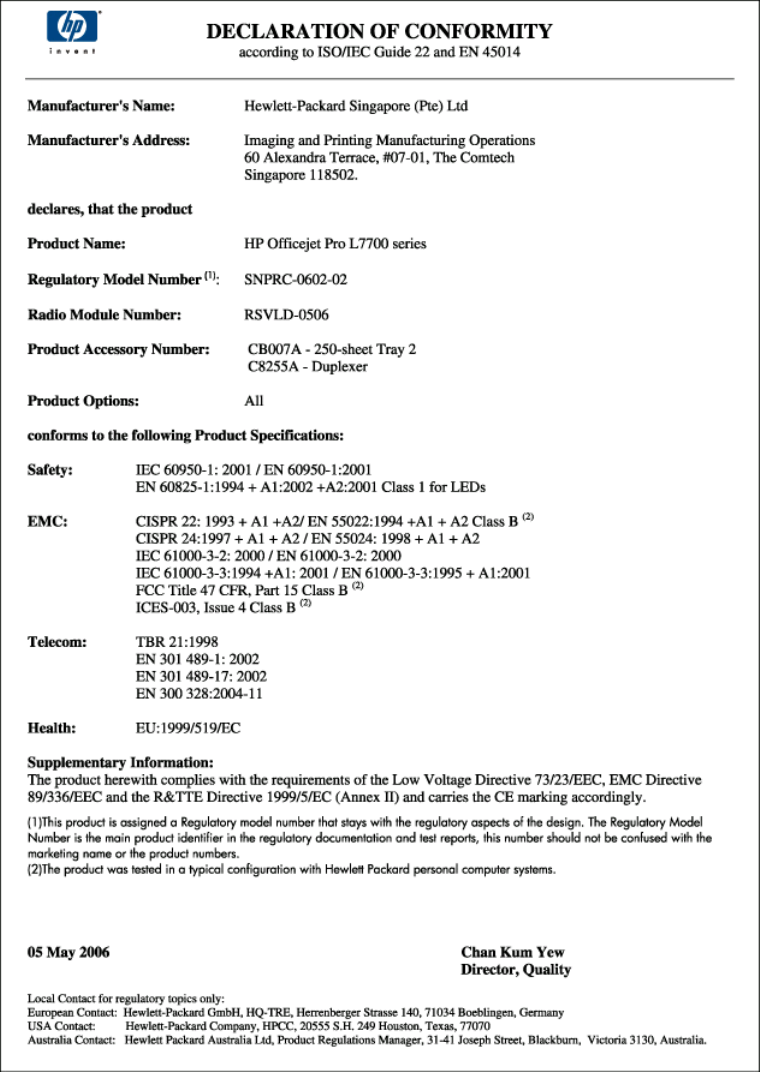 hp
invent

DECLARATION OF CONFORMITY
according to ISO/IEC Guide 22 and EN 45014

Manufacturer's Name: Hewlett-Packard Singapore (Pte) Ltd

Manufacturer's Address: Imaging and Printing Manufacturing Operations
60 Alexandra Terrace, #07-01, The Comtech
Singapore 118502.

declares, that the product

Product Name: HP Officejet Pro L7700 series

Regulatory Model Number $^{(1)}$: SNPRC-0602-02

Radio Module Number: RSVLD-0506

Product Accessory Number: CB007A - 250-sheet Tray 2
C8255A - Duplexer

Product Options: All

conforms to the following Product Specifications:

Safety: IEC 60950-1: 2001 / EN 60950-1:2001
EN 60825-1:1994 + A1:2002 +A2:2001 Class 1 for LEDs

EMC: CISPR 22: 1993 + A1 +A2/ EN 55022:1994 +A1 + A2 Class B $^{(2)}$
CISPR 24:1997 + A1 + A2 / EN 55024: 1998 + A1 + A2
IEC 61000-3-2: 2000 / EN 61000-3-2: 2000
IEC 61000-3-3:1994 +A1: 2001 / EN 61000-3-3:1995 + A1:2001
FCC Title 47 CFR, Part 15 Class B $^{(2)}$
ICES-003, Issue 4 Class B $^{(2)}$

Telecom: TBR 21:1998
EN 301 489-1: 2002
EN 301 489-17: 2002
EN 300 328:2004-11

Health: EU:1999/519/EC

Supplementary Information:
The product herewith complies with the requirements of the Low Voltage Directive 73/23/EEC, EMC Directive 89/336/EEC and the R&TTE Directive 1999/5/EC (Annex II) and carries the CE marking accordingly.

(1)This product is assigned a Regulatory model number that stays with the regulatory aspects of the design. The Regulatory Model Number is the main product identifier in the regulatory documentation and test reports, this number should not be confused with the marketing name or the product numbers.
(2)The product was tested in a typical configuration with Hewlett Packard personal computer systems.

05 May 2006

Chan Kum Yew
Director, Quality

Local Contact for regulatory topics only:
European Contact: Hewlett-Packard GmbH, HQ-TRE, Herrenberger Strasse 140, 71034 Boeblingen, Germany
USA Contact: Hewlett-Packard Company, HPCC, 20555 S.H. 249 Houston, Texas, 77070
Australia Contact: Hewlett Packard Australia Ltd, Product Regulations Manager, 31-41 Joseph Street, Blackburn, Victoria 3130, Australia.